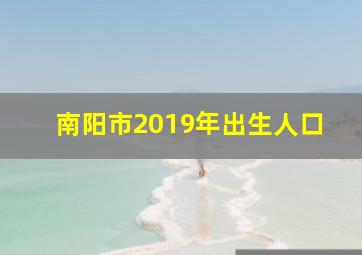 南阳市2019年出生人口